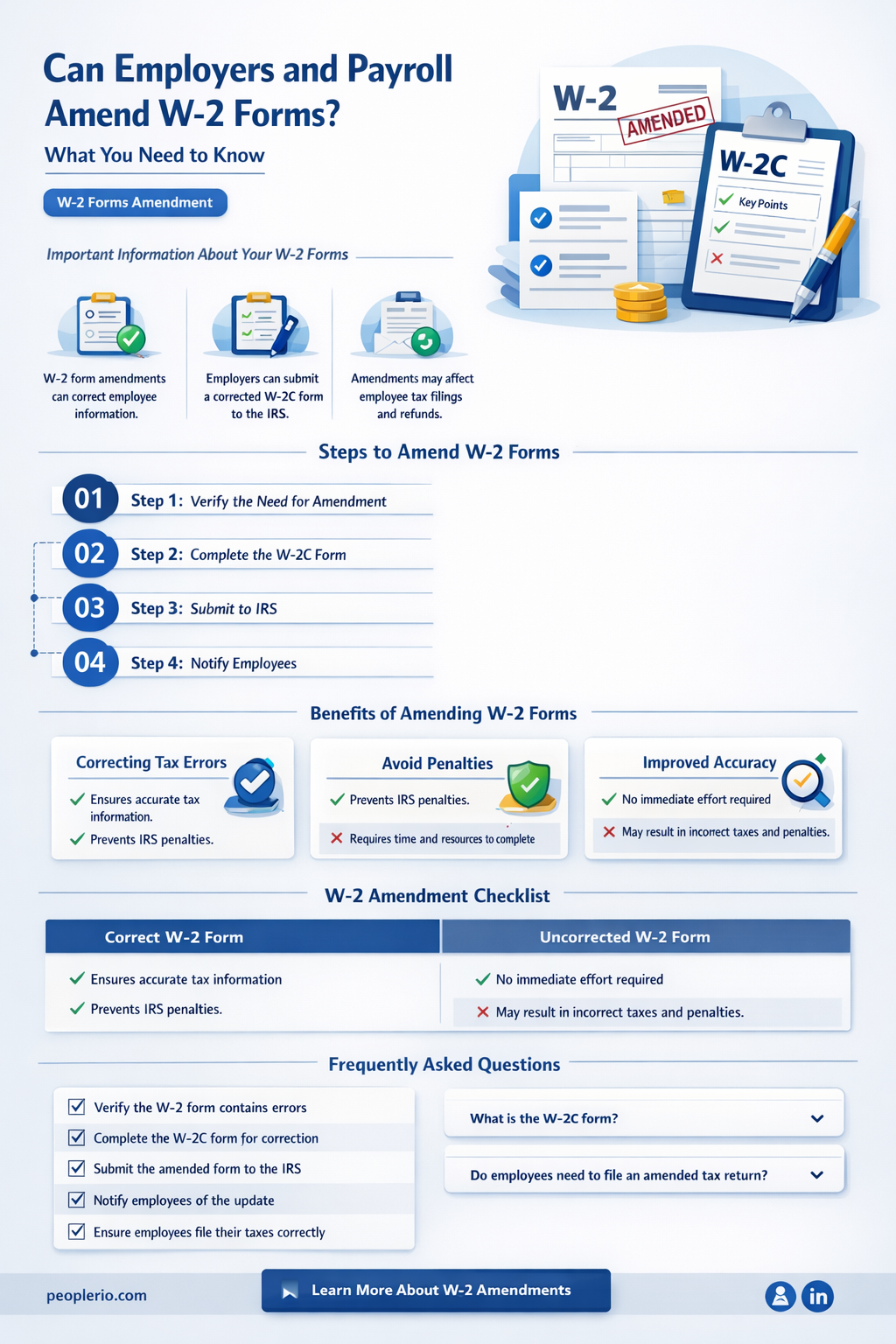 Can Employers and Payroll Amend W-2 Forms?

What You Need to Know

W-2 Forms Amendment

W-2

AMENDED

W-2C

Key Points

Important Information About Your W-2 Forms

W-2 form amendments can correct employee information.

Employers can submit a corrected W-2C form to the IRS.

Amendments may affect employee tax filings and refunds.

Steps to Amend W-2 Forms

01 Step 1: Verify the Need for Amendment

02 Step 2: Complete the W-2C Form

03 Step 3: Submit to IRS

04 Step 4: Notify Employees

Benefits of Amending W-2 Forms

Correcting Tax Errors
Ensures accurate tax information.
Prevents IRS penalties.

Avoid Penalties
Prevents IRS penalties.
Requires time and resources to complete

Improved Accuracy
No immediate effort required
May result in incorrect taxes and penalties.

W-2 Amendment Checklist

| Correct W-2 Form | Uncorrected W-2 Form |
|---|---|
| Ensures accurate tax information | No immediate effort required |
| Prevents IRS penalties. | May result in incorrect taxes and penalties. |

Frequently Asked Questions

Verify the W-2 form contains errors
Complete the W-2C form for correction
Submit the amended form to the IRS
Notify employees of the update
Ensure employees file their taxes correctly

What is the W-2C form?

Do employees need to file an amended tax return?

peoplerio.com

Learn More About W-2 Amendments

in